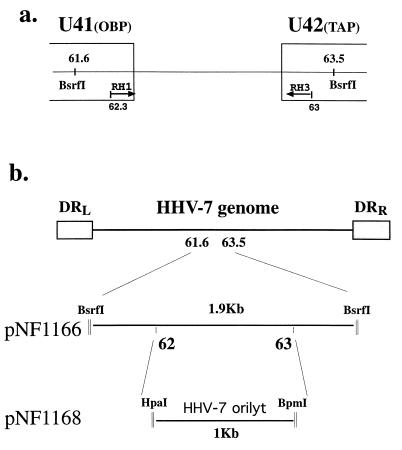 a.

U41(OBP)

U42(TAP)

61.6

BsrfI

RH1

62.3

63.5

RH3

BsrfI

63

b.

$DR_L$

HHV-7 genome

$DR_R$

61.6 63.5

BsrfI

1.9Kb

BsrfI

pNF1166

62

63

HpaI

HHV-7 orilyt

BpmI

pNF1168

1Kb